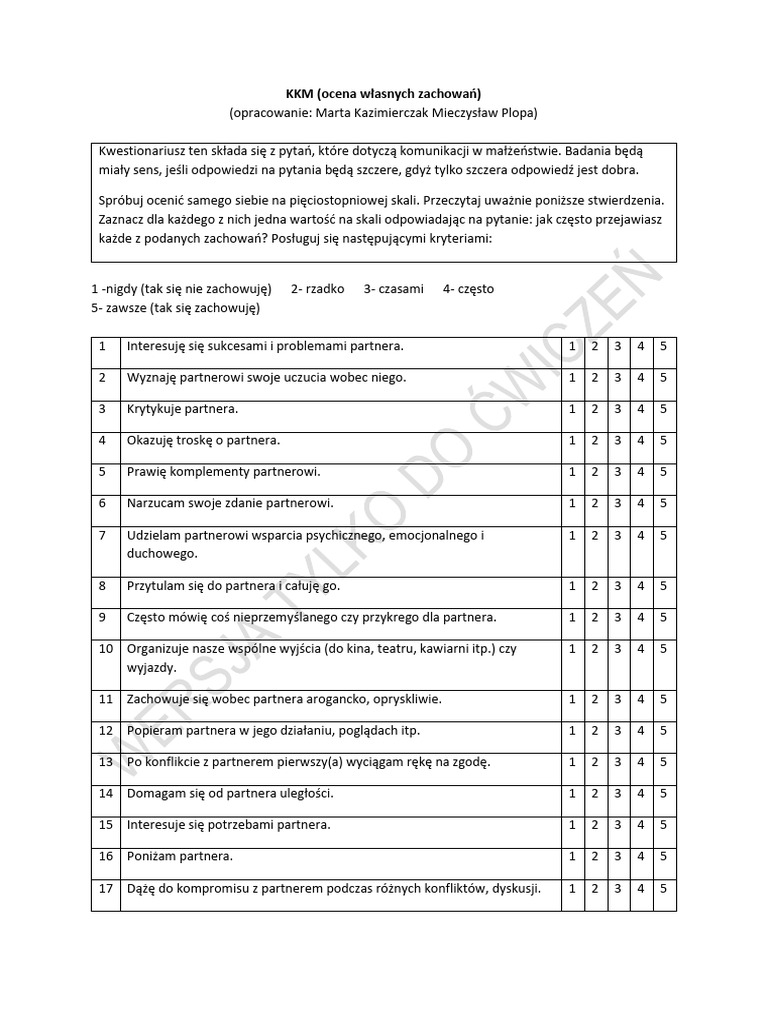 KKM (ocena własnych zachowań)
(opracowanie: Marta Kazimierczak Mieczysław Plopa)

Kwestionariusz ten składa się z pytań, które dotyczą komunikacji w małżeństwie. Badania będą miały sens, jeśli odpowiedzi na pytania będą szczere, gdyż tylko szczera odpowiedź jest dobra.

Spróbuj ocenić samego siebie na pięciostopniowej skali. Przeczytaj uważnie poniższe stwierdzenia. Zaznacz dla każdego z nich jedna wartość na skali odpowiadając na pytanie: jak często przejawiasz każde z podanych zachowań? Posługuj się następującymi kryteriami:

1 -nigdy (tak się nie zachowuję) 2- rzadko 3- czasami 4- często
5- zawsze (tak się zachowuję)

| 1 | Interesuję się sukcesami i problemami partnera. | 1 | 2 | 3 | 4 | 5 |
|---|---|---|---|---|---|---|
| 2 | Wyznaję partnerowi swoje uczucia wobec niego. | 1 | 2 | 3 | 4 | 5 |
| 3 | Krytykuje partnera. | 1 | 2 | 3 | 4 | 5 |
| 4 | Okazuję troskę o partnera. | 1 | 2 | 3 | 4 | 5 |
| 5 | Prawię komplementy partnerowi. | 1 | 2 | 3 | 4 | 5 |
| 6 | Narzucam swoje zdanie partnerowi. | 1 | 2 | 3 | 4 | 5 |
| 7 | Udzielam partnerowi wsparcia psychicznego, emocjonalnego i duchowego. | 1 | 2 | 3 | 4 | 5 |
| 8 | Przytulam się do partnera i całuję go. | 1 | 2 | 3 | 4 | 5 |
| 9 | Często mówię coś nieprzemyślanego czy przykrego dla partnera. | 1 | 2 | 3 | 4 | 5 |
| 10 | Organizuje nasze wspólne wyjścia (do kina, teatru, kawiarni itp.) czy wyjazdy. | 1 | 2 | 3 | 4 | 5 |
| 11 | Zachowuje się wobec partnera arogancko, opryskliwie. | 1 | 2 | 3 | 4 | 5 |
| 12 | Popieram partnera w jego działaniu, poglądach itp. | 1 | 2 | 3 | 4 | 5 |
| 13 | Po konflikcie z partnerem pierwszy(a) wyciągam rękę na zgodę. | 1 | 2 | 3 | 4 | 5 |
| 14 | Domagam się od partnera uległości. | 1 | 2 | 3 | 4 | 5 |
| 15 | Interesuje się potrzebami partnera. | 1 | 2 | 3 | 4 | 5 |
| 16 | Poniżam partnera. | 1 | 2 | 3 | 4 | 5 |
| 17 | Dążę do kompromisu z partnerem podczas różnych konfliktów, dyskusji. | 1 | 2 | 3 | 4 | 5 |

WERSJA TYLKO DO ĆWICZEŃ